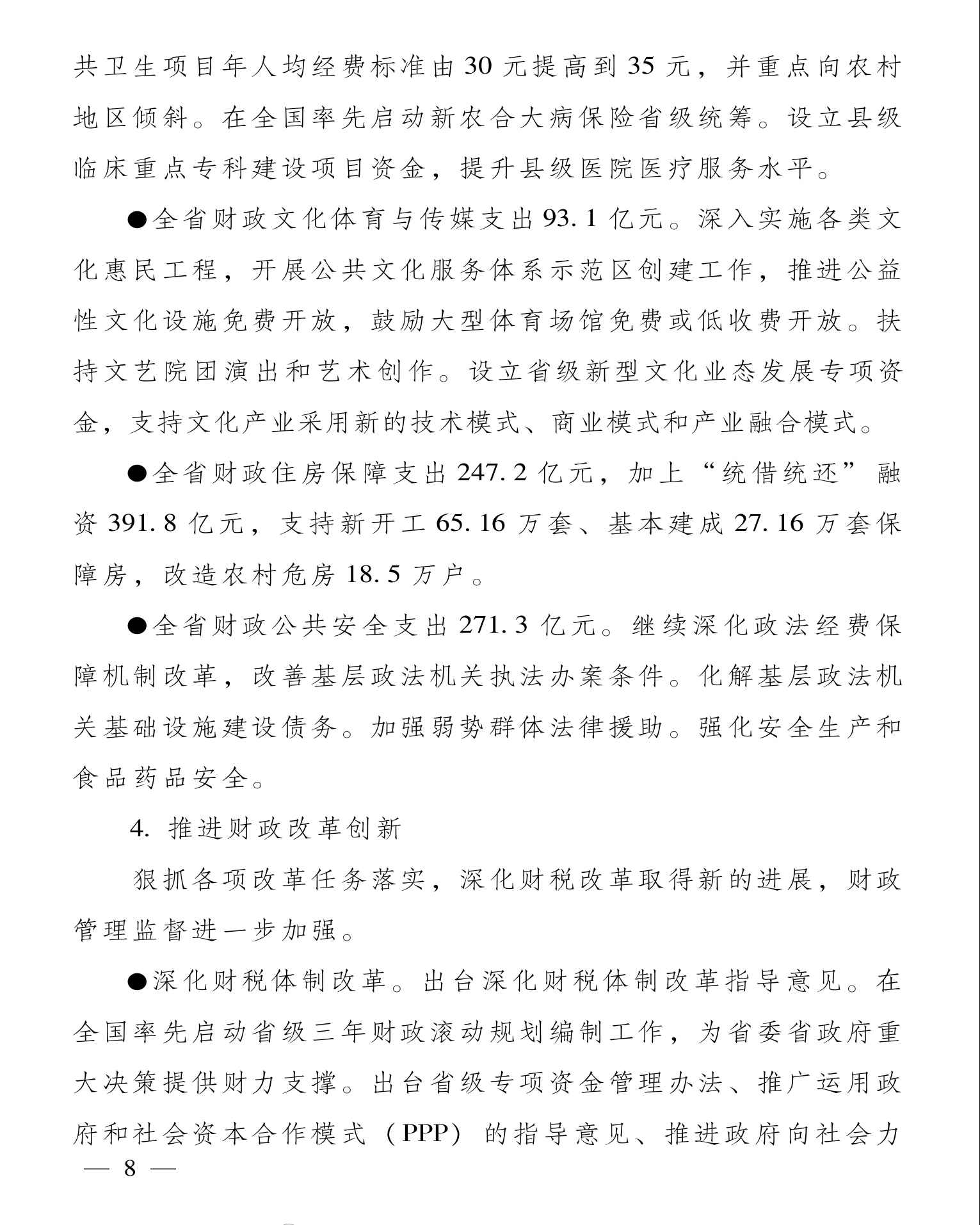 共卫生项目年人均经费标准由30元提高到35元，并重点向农村地区倾斜。在全国率先启动新农合大病保险省级统筹。设立县级临床重点专科建设项目资金，提升县级医院医疗服务水平。

●全省财政文化体育与传媒支出93.1亿元。深入实施各类文化惠民工程，开展公共文化服务体系示范区创建工作，推进公益性文化设施免费开放，鼓励大型体育场馆免费或低收费开放。扶持文艺院团演出和艺术创作。设立省级新型文化业态发展专项资金，支持文化产业采用新的技术模式、商业模式和产业融合模式。

●全省财政住房保障支出247.2亿元，加上“统借统还”融资391.8亿元，支持新开工65.16万套、基本建成27.16万套保障房，改造农村危房18.5万户。

●全省财政公共安全支出271.3亿元。继续深化政法经费保障机制改革，改善基层政法机关执法办案条件。化解基层政法机关基础设施建设债务。加强弱势群体法律援助。强化安全生产和食品药品安全。

4. 推进财政改革创新

狠抓各项改革任务落实，深化财税改革取得新的进展，财政管理监督进一步加强。

●深化财税体制改革。出台深化财税体制改革指导意见。在全国率先启动省级三年财政滚动规划编制工作，为省委省政府重大决策提供财力支撑。出台省级专项资金管理办法、推广运用政府和社会资本合作模式（PPP）的指导意见、推进政府向社会力

— 8 —